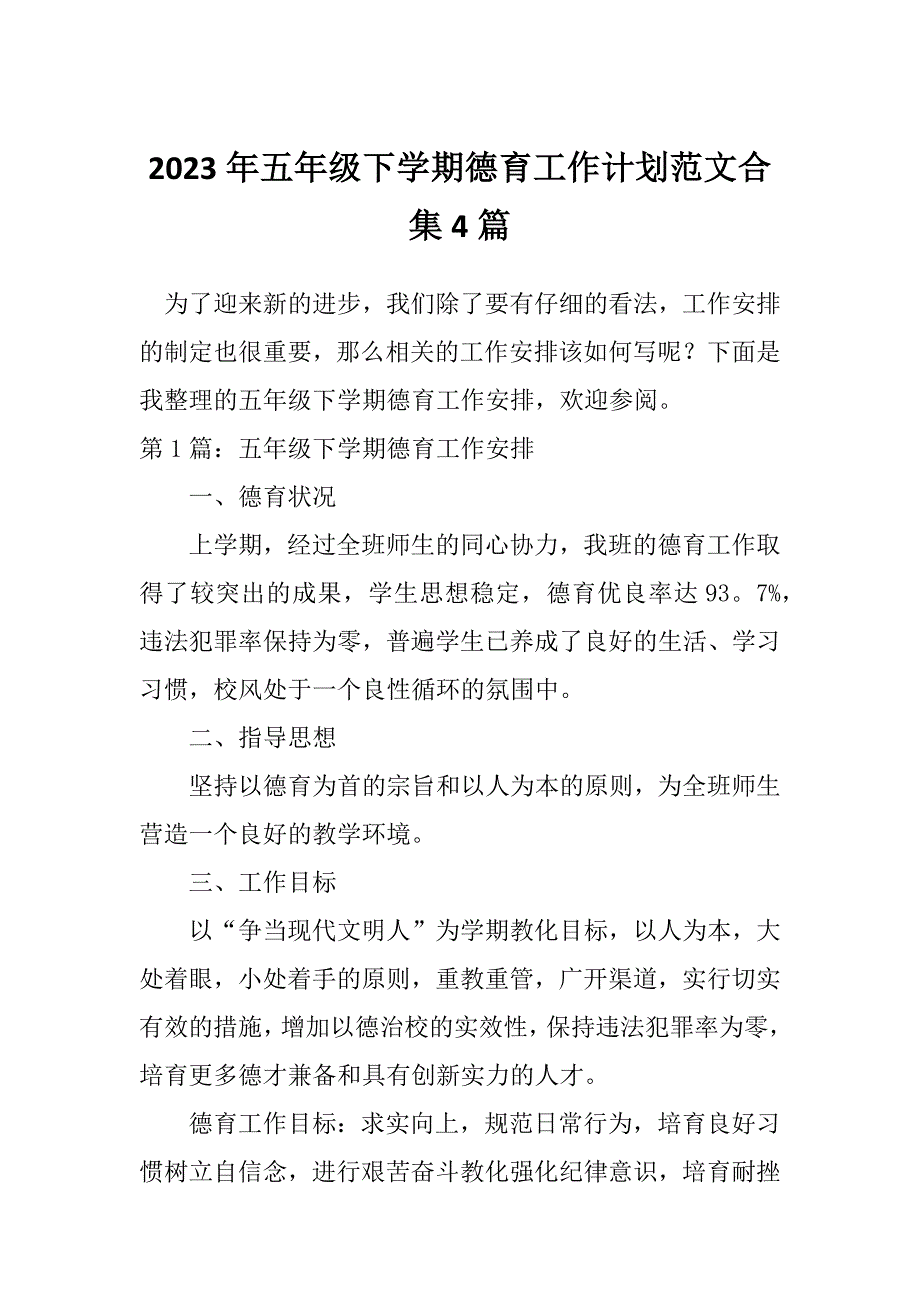 2023年五年级下学期德育工作计划范文合集4篇

为了迎来新的进步，我们除了要有仔细的看法，工作安排的制定也很重要，那么相关的工作安排该如何写呢？下面是我整理的五年级下学期德育工作安排，欢迎参阅。

第1篇：五年级下学期德育工作安排

一、德育状况

上学期，经过全班师生的同心协力，我班的德育工作取得了较突出的成果，学生思想稳定，德育优良率达93。7%，违法犯罪率保持为零，普遍学生已养成了良好的生活、学习习惯，校风处于一个良性循环的氛围中。

二、指导思想

坚持以德育为首的宗旨和以人为本的原则，为全班师生营造一个良好的教学环境。

三、工作目标

以“争当现代文明人”为学期教化目标，以人为本，大处着眼，小处着手的原则，重教重管，广开渠道，实行切实有效的措施，增加以德治校的实效性，保持违法犯罪率为零，培育更多德才兼备和具有创新实力的人才。

德育工作目标：求实向上，规范日常行为，培育良好习惯树立自信念，进行艰苦奋斗教化强化纪律意识，培育耐挫